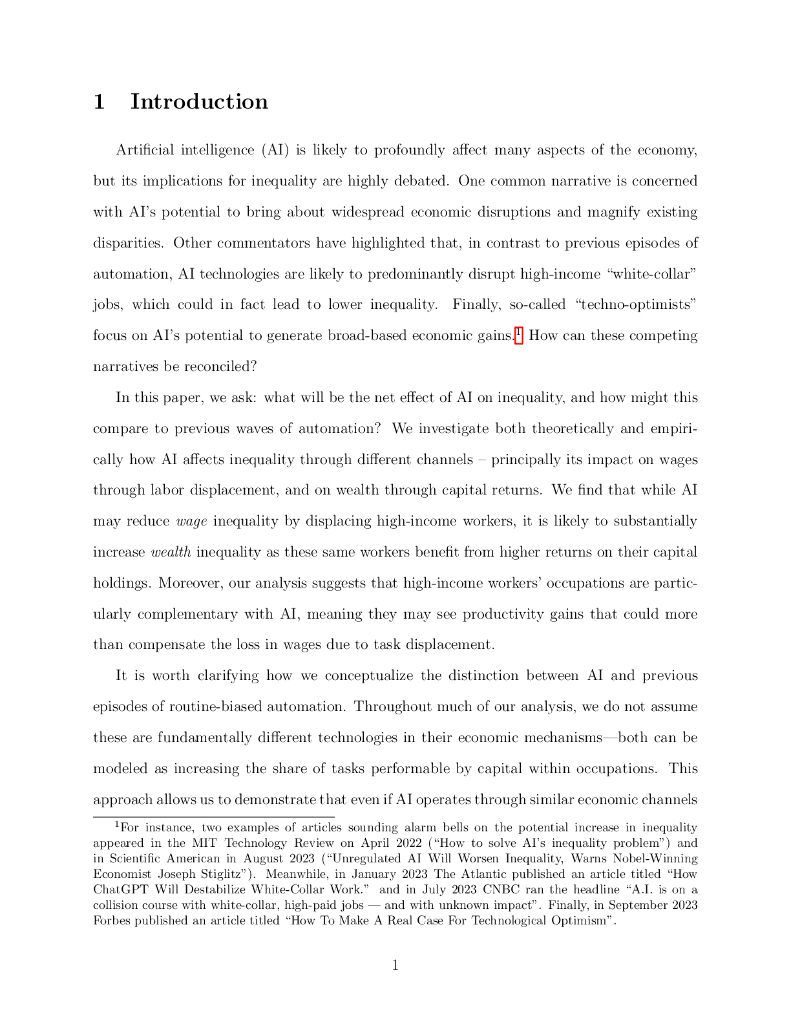 1 Introduction

Artificial intelligence (AI) is likely to profoundly affect many aspects of the economy, but its implications for inequality are highly debated. One common narrative is concerned with AI's potential to bring about widespread economic disruptions and magnify existing disparities. Other commentators have highlighted that, in contrast to previous episodes of automation, AI technologies are likely to predominantly disrupt high-income "white-collar" jobs, which could in fact lead to lower inequality. Finally, so-called "techno-optimists" focus on AI's potential to generate broad-based economic gains.$^1$ How can these competing narratives be reconciled?

In this paper, we ask: what will be the net effect of AI on inequality, and how might this compare to previous waves of automation? We investigate both theoretically and empirically how AI affects inequality through different channels – principally its impact on wages through labor displacement, and on wealth through capital returns. We find that while AI may reduce wage inequality by displacing high-income workers, it is likely to substantially increase wealth inequality as these same workers benefit from higher returns on their capital holdings. Moreover, our analysis suggests that high-income workers' occupations are particularly complementary with AI, meaning they may see productivity gains that could more than compensate the loss in wages due to task displacement.

It is worth clarifying how we conceptualize the distinction between AI and previous episodes of routine-biased automation. Throughout much of our analysis, we do not assume these are fundamentally different technologies in their economic mechanisms—both can be modeled as increasing the share of tasks performable by capital within occupations. This approach allows us to demonstrate that even if AI operates through similar economic channels

$^1$For instance, two examples of articles sounding alarm bells on the potential increase in inequality appeared in the MIT Technology Review on April 2022 ("How to solve AI's inequality problem") and in Scientific American in August 2023 ("Unregulated AI Will Worsen Inequality, Warns Nobel-Winning Economist Joseph Stiglitz"). Meanwhile, in January 2023 The Atlantic published an article titled "How ChatGPT Will Destabilize White-Collar Work." and in July 2023 CNBC ran the headline "A.I. is on a collision course with white-collar, high-paid jobs — and with unknown impact". Finally, in September 2023 Forbes published an article titled "How To Make A Real Case For Technological Optimism".

1